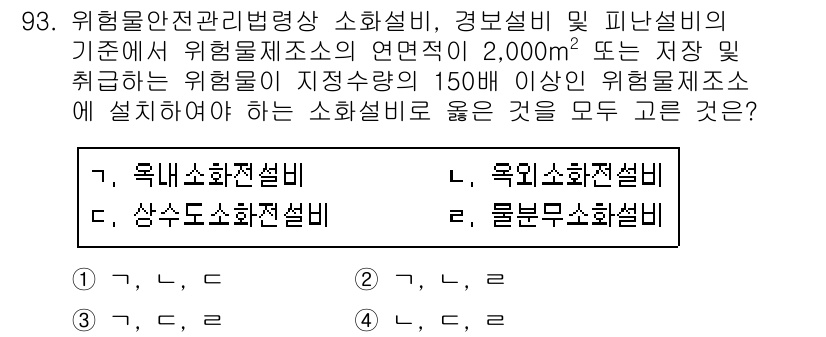 93. 위험물안전관리법령상 소화설비, 경보설비 및 피난설비의 기준에서 위험물제조소의 연면적이 2,000$m^2$ 또는 저장 및 취급하는 위험물이 지정수량의 150배 이상인 위험물제조소에 설치하여야 하는 소화설비로 옳은 것을 모두 고른 것은?

ㄱ. 옥내소화전설비
ㄴ. 옥외소화전설비
ㄷ. 상수도소화전설비
ㄹ. 물분무소화설비

① ㄱ, ㄴ, ㄷ
② ㄱ, ㄴ, ㄹ
③ ㄱ, ㄷ, ㄹ
④ ㄴ, ㄷ, ㄹ